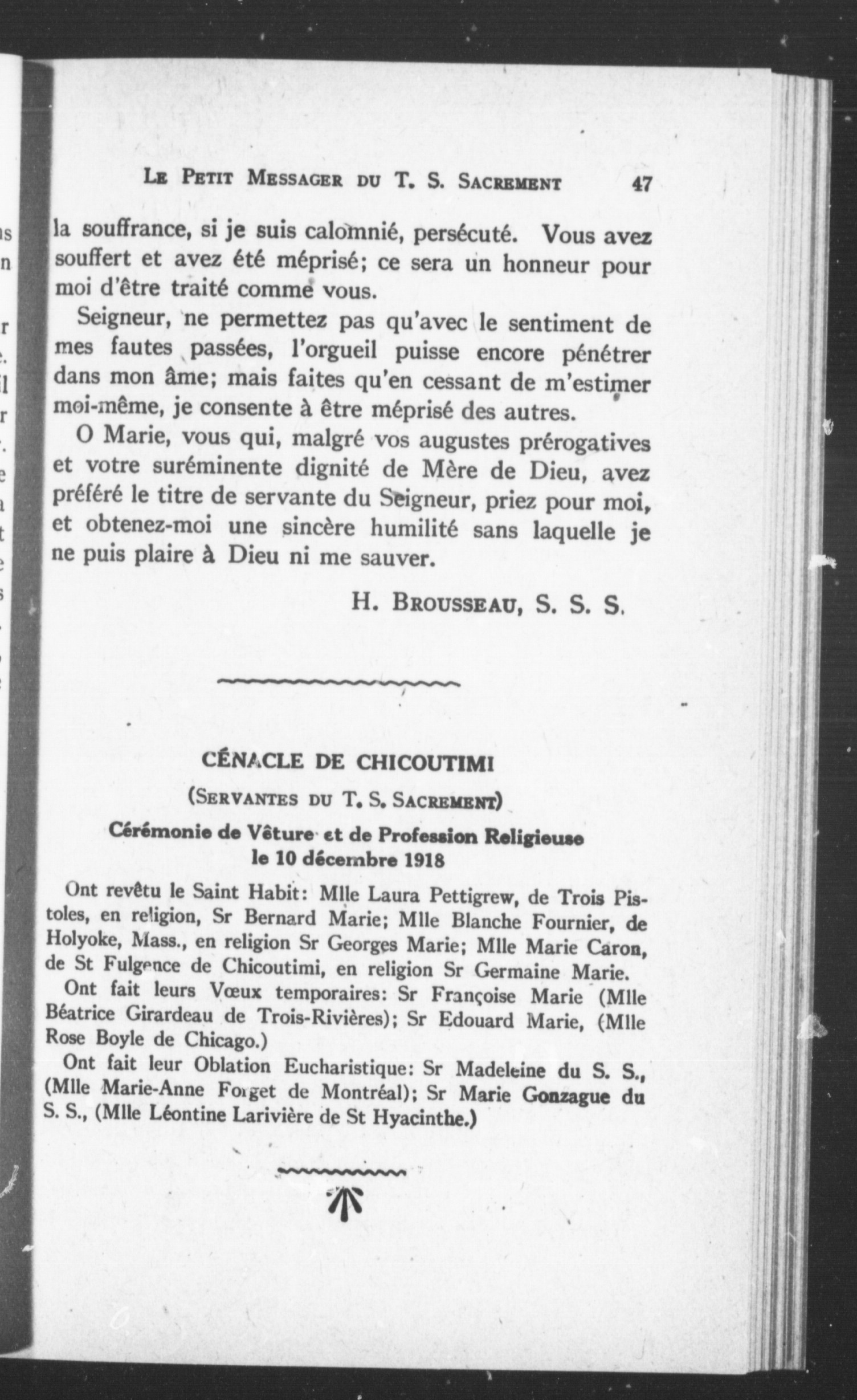 LE PETIT MESSAGER DU T. S. SACREMENT 47

la souffrance, si je suis calomnié, persécuté. Vous avez souffert et avez été méprisé; ce sera un honneur pour moi d'être traité comme vous.

Seigneur, ne permettez pas qu'avec le sentiment de mes fautes passées, l'orgueil puisse encore pénétrer dans mon âme; mais faites qu'en cessant de m'estimer moi-même, je consente à être méprisé des autres.

O Marie, vous qui, malgré vos augustes prérogatives et votre suréminente dignité de Mère de Dieu, avez préféré le titre de servante du Seigneur, priez pour moi, et obtenez-moi une sincère humilité sans laquelle je ne puis plaire à Dieu ni me sauver.

H. BROUSSEAU, S. S. S.

CÉNACLE DE CHICOUTIMI

(SERVANTES DU T. S. SACREMENT)

Cérémonie de Vêture et de Profession Religieuse le 10 décembre 1918

Ont revêtu le Saint Habit: Mlle Laura Pettigrew, de Trois Pistoles, en religion, Sr Bernard Marie; Mlle Blanche Fournier, de Holyoke, Mass., en religion Sr Georges Marie; Mlle Marie Caron, de St Fulgence de Chicoutimi, en religion Sr Germaine Marie.

Ont fait leurs Vœux temporaires: Sr Françoise Marie (Mlle Béatrice Girardeau de Trois-Rivières); Sr Edouard Marie, (Mlle Rose Boyle de Chicago.)

Ont fait leur Oblation Eucharistique: Sr Madeleine du S. S., (Mlle Marie-Anne Forget de Montréal); Sr Marie Gonzague du S. S., (Mlle Léontine Larivière de St Hyacinthe.)